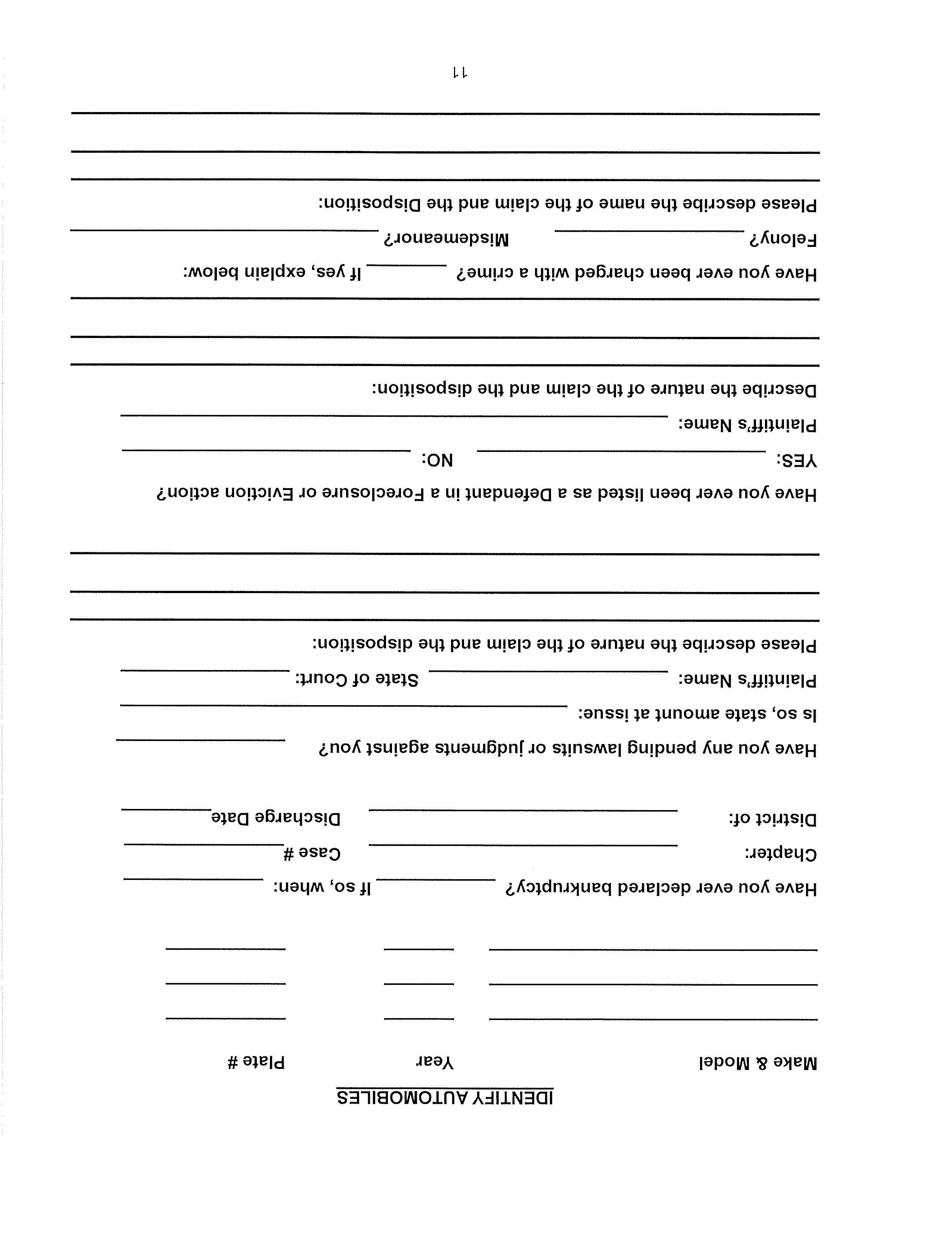 IDENTIFY AUTOMOBILES

Make & Model Year Plate #

Have you ever declared bankruptcy? ________ If so, when: ________

Chapter: ________ Case # ________

District of: ________ Discharge Date ________

Have you any pending lawsuits or judgments against you? ________

Is so, state amount at issue: ________

Plaintiff's Name: ________ State of Court: ________

Please describe the nature of the claim and the disposition:

Have you ever been listed as a Defendant in a Foreclosure or Eviction action?

YES: ________ NO: ________

Plaintiff's Name: ________

Describe the nature of the claim and the disposition:

Have you ever been charged with a crime? ________ If yes, explain below:

Felony? ________ Misdemeanor? ________

Please describe the name of the claim and the Disposition:

11